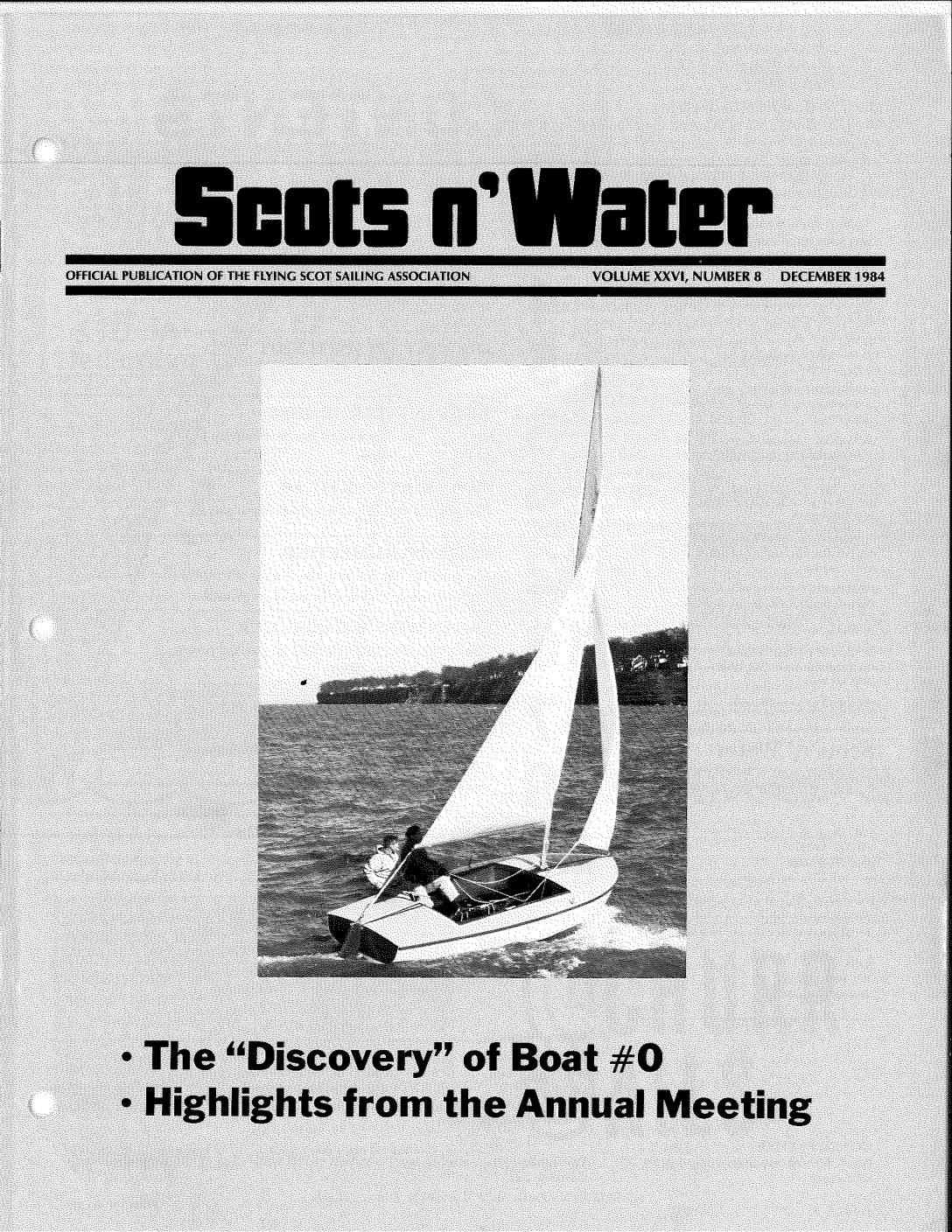 Scots n' Water

OFFICIAL PUBLICATION OF THE FLYING SCOT SAILING ASSOCIATION

VOLUME XXVI, NUMBER 8 DECEMBER 1984

• The "Discovery" of Boat #0
• Highlights from the Annual Meeting